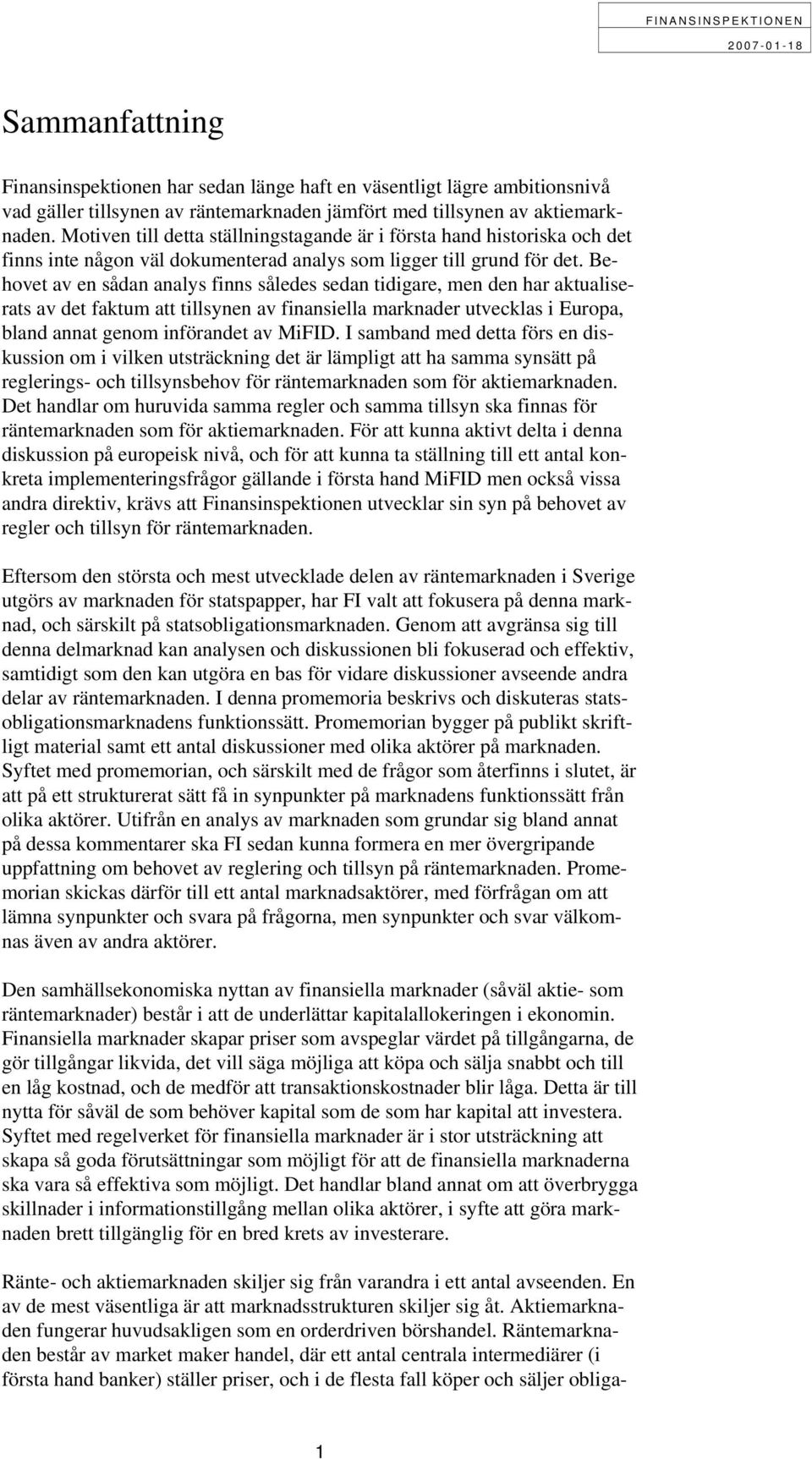 FINANSINSPEKTIONEN
2007-01-18

Sammanfattning

Finansinspektionen har sedan länge haft en väsentligt lägre ambitionsnivå vad gäller tillsynen av räntemarknaden jämfört med tillsynen av aktiemarknaden. Motiven till detta ställningstagande är i första hand historiska och det finns inte någon väl dokumenterad analys som ligger till grund för det. Behovet av en sådan analys finns således sedan tidigare, men den har aktualiserats av det faktum att tillsynen av finansiella marknader utvecklas i Europa, bland annat genom införandet av MiFID. I samband med detta förs en diskussion om i vilken utsträckning det är lämpligt att ha samma synsätt på reglerings- och tillsynsbehov för räntemarknaden som för aktiemarknaden. Det handlar om huruvida samma regler och samma tillsyn ska finnas för räntemarknaden som för aktiemarknaden. För att kunna aktivt delta i denna diskussion på europeisk nivå, och för att kunna ta ställning till ett antal konkreta implementeringsfrågor gällande i första hand MiFID men också vissa andra direktiv, krävs att Finansinspektionen utvecklar sin syn på behovet av regler och tillsyn för räntemarknaden.

Eftersom den största och mest utvecklade delen av räntemarknaden i Sverige utgörs av marknaden för statspapper, har FI valt att fokusera på denna marknad, och särskilt på statsobligationsmarknaden. Genom att avgränsa sig till denna delmarknad kan analysen och diskussionen bli fokuserad och effektiv, samtidigt som den kan utgöra en bas för vidare diskussioner avseende andra delar av räntemarknaden. I denna promemoria beskrivs och diskuteras statsobligationsmarknadens funktionssätt. Promemorian bygger på publikt skriftligt material samt ett antal diskussioner med olika aktörer på marknaden. Syftet med promemorian, och särskilt med de frågor som återfinns i slutet, är att på ett strukturerat sätt få in synpunkter på marknadens funktionssätt från olika aktörer. Utifrån en analys av marknaden som grundar sig bland annat på dessa kommentarer ska FI sedan kunna formera en mer övergripande uppfattning om behovet av reglering och tillsyn på räntemarknaden. Promemorian skickas därför till ett antal marknadsaktörer, med förfrågan om att lämna synpunkter och svara på frågorna, men synpunkter och svar välkomnas även av andra aktörer.

Den samhällsekonomiska nyttan av finansiella marknader (såväl aktie- som räntemarknader) består i att de underlättar kapitalallokeringen i ekonomin. Finansiella marknader skapar priser som avspeglar värdet på tillgångarna, de gör tillgångar likvida, det vill säga möjliga att köpa och sälja snabbt och till en låg kostnad, och de medför att transaktionskostnader blir låga. Detta är till nytta för såväl de som behöver kapital som de som har kapital att investera. Syftet med regelverket för finansiella marknader är i stor utsträckning att skapa så goda förutsättningar som möjligt för att de finansiella marknaderna ska vara så effektiva som möjligt. Det handlar bland annat om att överbrygga skillnader i informationstillgång mellan olika aktörer, i syfte att göra marknaden brett tillgänglig för en bred krets av investerare.

Ränte- och aktiemarknaden skiljer sig från varandra i ett antal avseenden. En av de mest väsentliga är att marknadsstrukturen skiljer sig åt. Aktiemarknaden fungerar huvudsakligen som en orderdriven börshandel. Räntemarknaden består av market maker handel, där ett antal centrala intermediärer (i första hand banker) ställer priser, och i de flesta fall köper och säljer obliga-

1